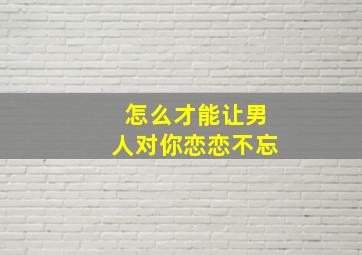 怎么才能让男人对你恋恋不忘